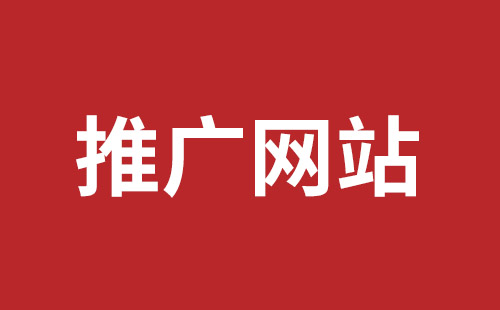 推广网站